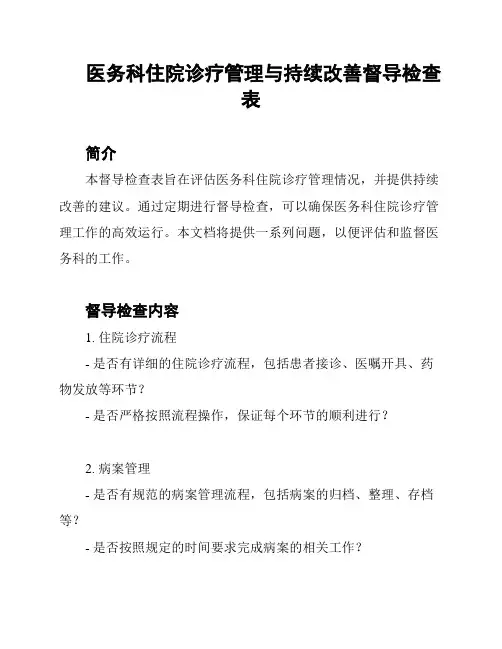 医务科住院诊疗管理与持续改善督导检查表

简介

本督导检查表旨在评估医务科住院诊疗管理情况，并提供持续改善的建议。通过定期进行督导检查，可以确保医务科住院诊疗管理工作的高效运行。本文档将提供一系列问题，以便评估和监督医务科的工作。

督导检查内容

1. 住院诊疗流程

- 是否有详细的住院诊疗流程，包括患者接诊、医嘱开具、药物发放等环节？

- 是否严格按照流程操作，保证每个环节的顺利进行？

2. 病案管理

- 是否有规范的病案管理流程，包括病案的归档、整理、存档等？

- 是否按照规定的时间要求完成病案的相关工作？